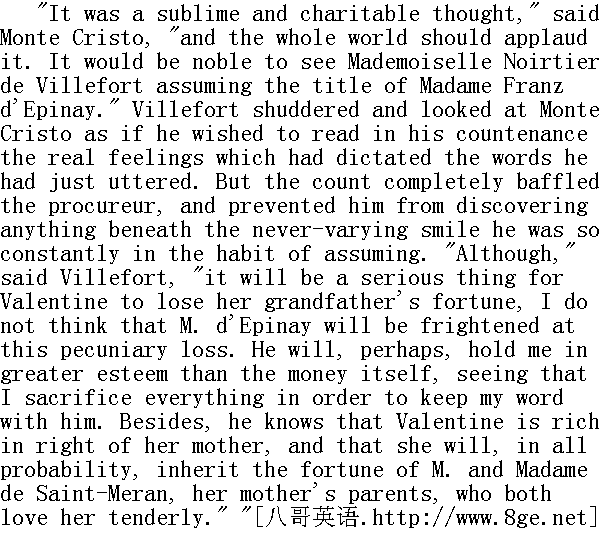 "It was a sublime and charitable thought," said Monte Cristo, "and the whole world should applaud it. It would be noble to see Mademoiselle Noirtier de Villefort assuming the title of Madame Franz d'Epinay." Villefort shuddered and looked at Monte Cristo as if he wished to read in his countenance the real feelings which had dictated the words he had just uttered. But the count completely baffled the procureur, and prevented him from discovering anything beneath the never-varying smile he was so constantly in the habit of assuming. "Although," said Villefort, "it will be a serious thing for Valentine to lose her grandfather's fortune, I do not think that M. d'Epinay will be frightened at this pecuniary loss. He will, perhaps, hold me in greater esteem than the money itself, seeing that I sacrifice everything in order to keep my word with him. Besides, he knows that Valentine is rich in right of her mother, and that she will, in all probability, inherit the fortune of M. and Madame de Saint-Meran, her mother's parents, who both love her tenderly." "[八哥英语.http://www.8ge.net]